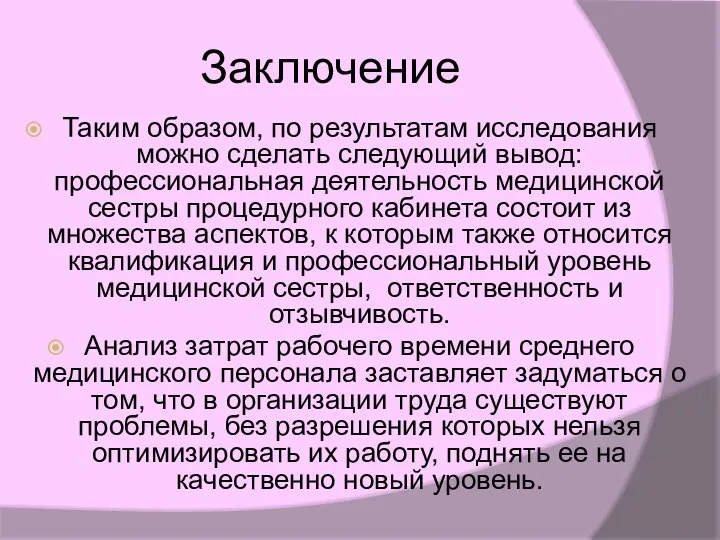 Заключение

Таким образом, по результатам исследования можно сделать следующий вывод: профессиональная деятельность медицинской сестры процедурного кабинета состоит из множества аспектов, к которым также относится квалификация и профессиональный уровень медицинской сестры, ответственность и отзывчивость.

Анализ затрат рабочего времени среднего медицинского персонала заставляет задуматься о том, что в организации труда существуют проблемы, без разрешения которых нельзя оптимизировать их работу, поднять ее на качественно новый уровень.